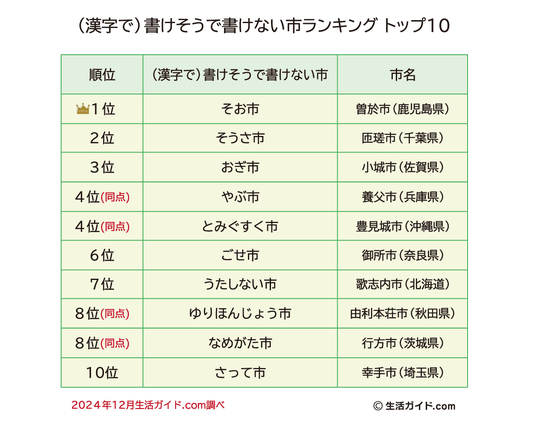 （漢字で）書けそうで書けない市ランキング トップ10

| 順位 | （漢字で）書けそうで書けない市 | 市名 |
|---|---|---|
| 1位 | そお市 | 曽於市（鹿児島県） |
| 2位 | そうさ市 | 匝瑳市（千葉県） |
| 3位 | おぎ市 | 小城市（佐賀県） |
| 4位(同点) | やぶ市 | 養父市（兵庫県） |
| 4位(同点) | とみぐすく市 | 豊見城市（沖縄県） |
| 6位 | ごせ市 | 御所市（奈良県） |
| 7位 | うたしない市 | 歌志内市（北海道） |
| 8位(同点) | ゆりほんじょう市 | 由利本荘市（秋田県） |
| 8位(同点) | なめがた市 | 行方市（茨城県） |
| 10位 | さって市 | 幸手市（埼玉県） |

2024年12月生活ガイド.com調べ

© 生活ガイド.com